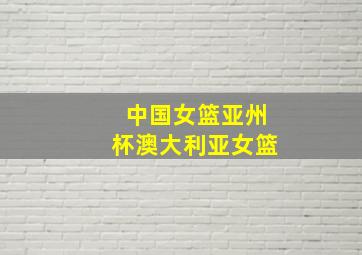 中国女篮亚州
杯澳大利亚女篮